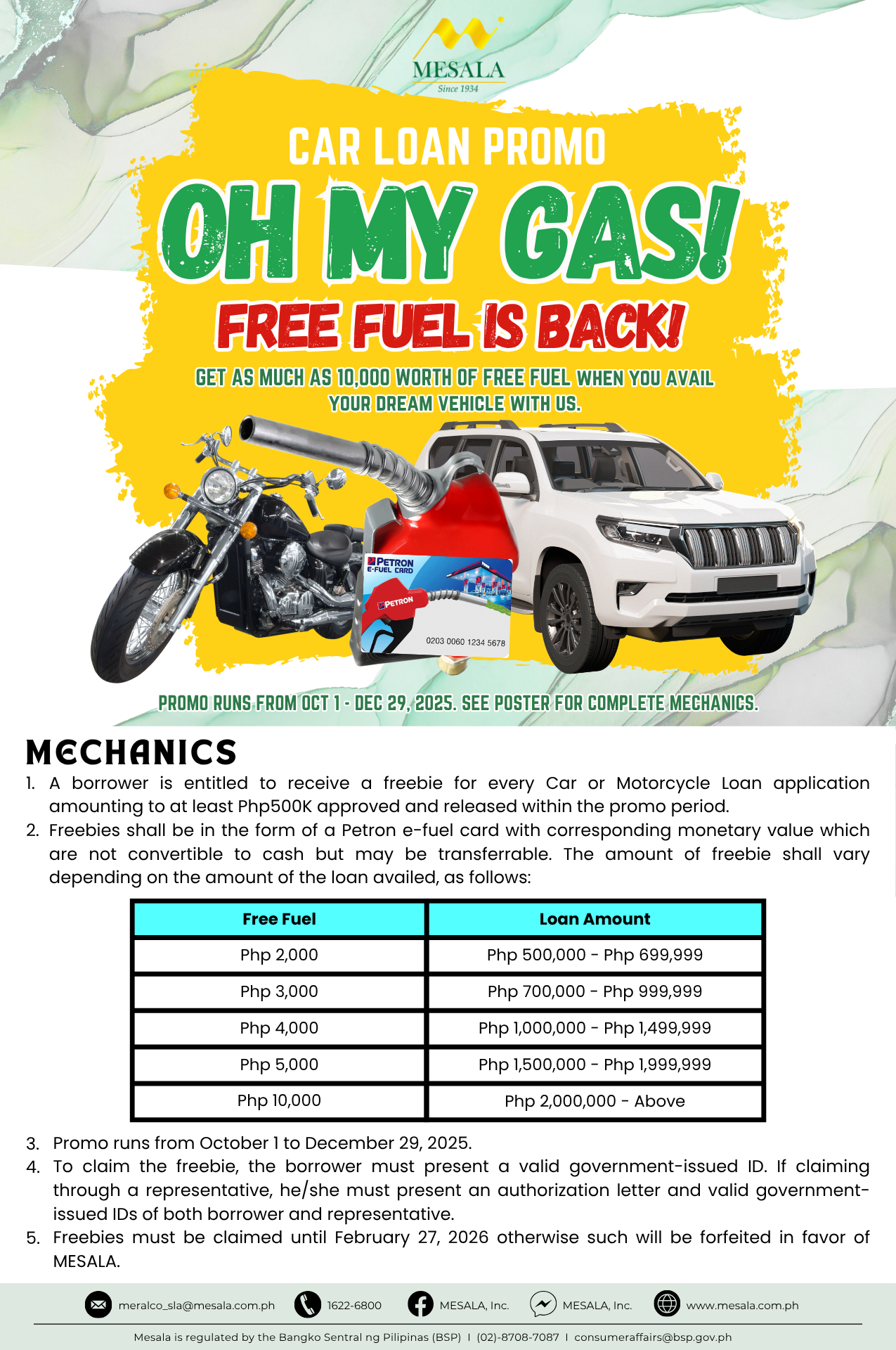 MESALA
Since 1934

CAR LOAN PROMO
OH MY GAS!
FREE FUEL IS BACK!
GET AS MUCH AS 10,000 WORTH OF FREE FUEL WHEN YOU AVAIL YOUR DREAM VEHICLE WITH US.

PETRON E-FUEL CARD
PETRON
0203 0060 1234 5678

PROMO RUNS FROM OCT 1 - DEC 29, 2025. SEE POSTER FOR COMPLETE MECHANICS.

MECHANICS
1. A borrower is entitled to receive a freebie for every Car or Motorcycle Loan application amounting to at least Php500K approved and released within the promo period.
2. Freebies shall be in the form of a Petron e-fuel card with corresponding monetary value which are not convertible to cash but may be transferrable. The amount of freebie shall vary depending on the amount of the loan availed, as follows:

| Free Fuel | Loan Amount |
|---|---|
| Php 2,000 | Php 500,000 - Php 699,999 |
| Php 3,000 | Php 700,000 - Php 999,999 |
| Php 4,000 | Php 1,000,000 - Php 1,499,999 |
| Php 5,000 | Php 1,500,000 - Php 1,999,999 |
| Php 10,000 | Php 2,000,000 - Above |

3. Promo runs from October 1 to December 29, 2025.
4. To claim the freebie, the borrower must present a valid government-issued ID. If claiming through a representative, he/she must present an authorization letter and valid government-issued IDs of both borrower and representative.
5. Freebies must be claimed until February 27, 2026 otherwise such will be forfeited in favor of MESALA.

meralco_sla@mesala.com.ph 1622-6800 MESALA, Inc. MESALA, Inc. www.mesala.com.ph

Mesala is regulated by the Bangko Sentral ng Pilipinas (BSP) I (02)-8708-7087 I consumeraffairs@bsp.gov.ph